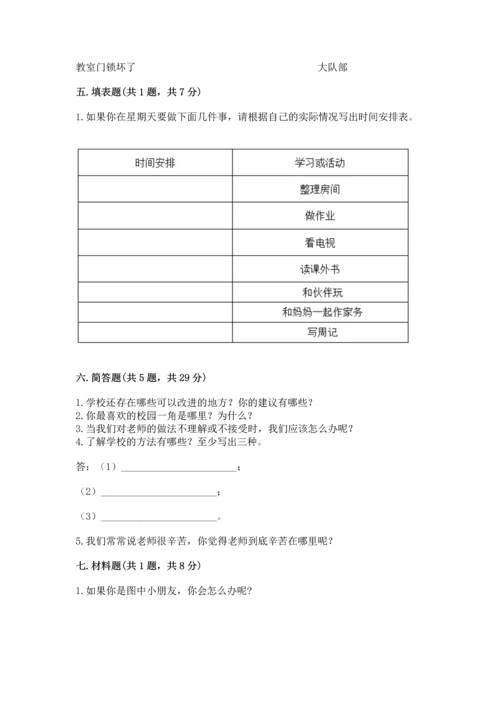 教室门锁坏了　　　　　　　　　　　　　大队部

五. 填表题(共 1 题，共 7 分)

1. 如果你在星期天要做下面几件事，请根据自己的实际情况写出时间安排表。

| 时间安排 | 学习或活动 |
|---|---|
|  | 整理房间 |
|  | 做作业 |
|  | 看电视 |
|  | 读课外书 |
|  | 和伙伴玩 |
|  | 和妈妈一起作家务 |
|  | 写周记 |

六. 简答题(共 5 题，共 29 分)

1. 学校还存在哪些可以改进的地方？你的建议有哪些？
2. 你最喜欢的校园一角是哪里？为什么？
3. 当我们对老师的做法不理解或不接受时，我们应该怎么办呢？
4. 了解学校的方法有哪些？至少写出三种。

答：（1）________________________；

（2）________________________；

（3）________________________。

5. 我们常常说老师很辛苦，你觉得老师到底辛苦在哪里呢？

七. 材料题(共 1 题，共 8 分)

1. 如果你是图中小朋友，你会怎么办呢？